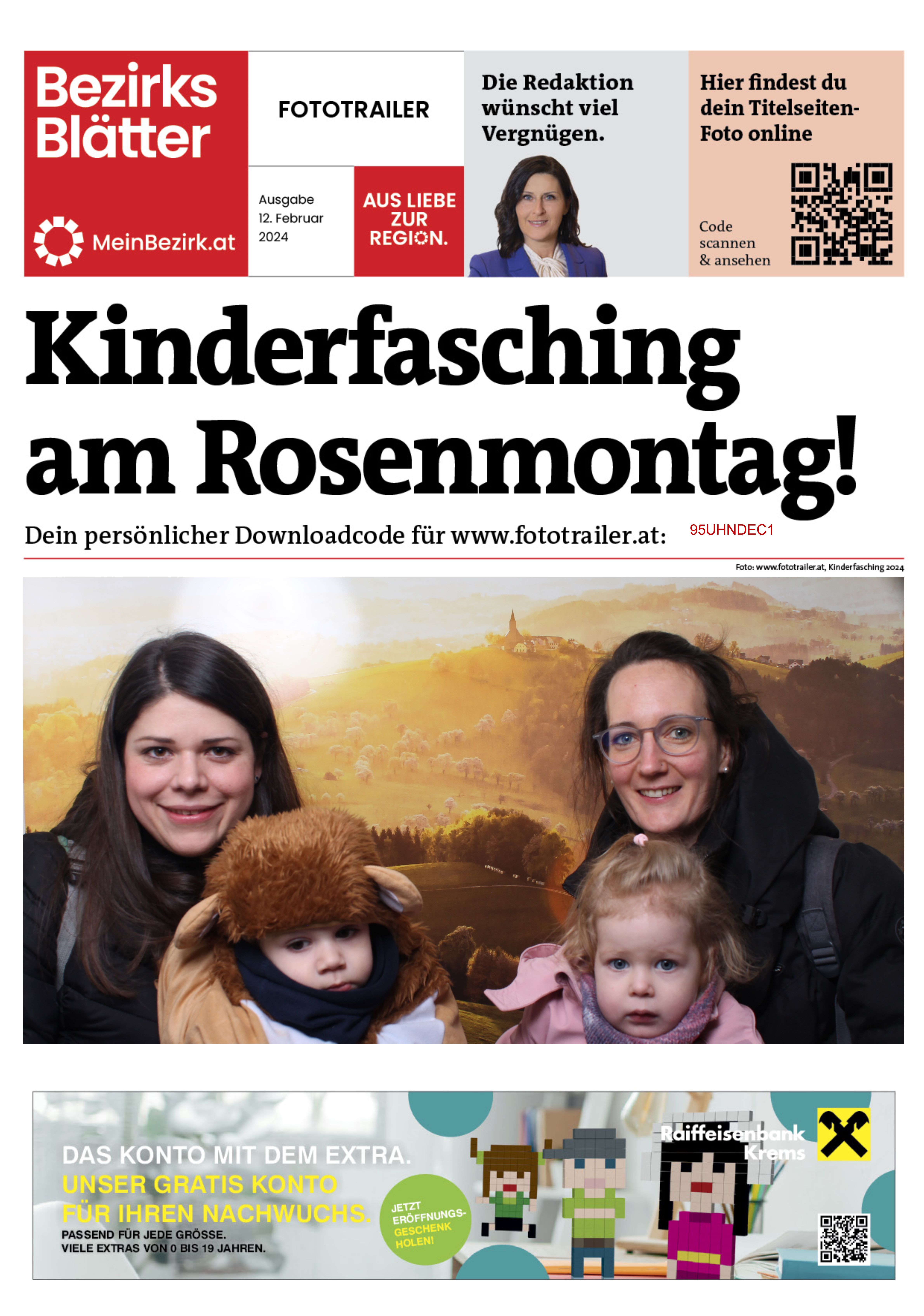 Bezirks Blätter

MeinBezirk.at

FOTOTRAILER

Ausgabe 12. Februar 2024

AUS LIEBE ZUR REGION.

Die Redaktion wünscht viel Vergnügen.

Hier findest du dein Titelseiten-Foto online

Code scannen & ansehen

Kinderfasching am Rosenmontag!

Dein persönlicher Downloadcode für www.fototrailer.at: 95UHNDEC1

Foto: www.fototrailer.at, Kinderfasching 2024

DAS KONTO MIT DEM EXTRA.
UNSER GRATIS KONTO FÜR IHREN NACHWUCHS.
PASSEND FÜR JEDE GRÖSSE.
VIELE EXTRAS VON 0 BIS 19 JAHREN.

JETZT ERÖFFNUNGS-GESCHENK HOLEN!

Raiffeisenbank Krems